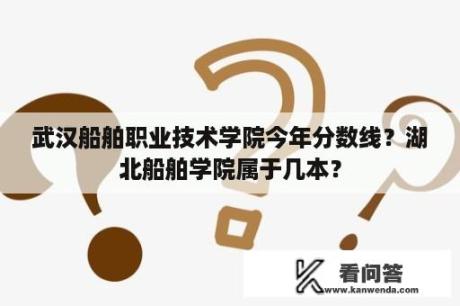 武汉船舶职业技术学院今年分数线？湖北船舶学院属于几本？

看问答
www.kanwenda.com